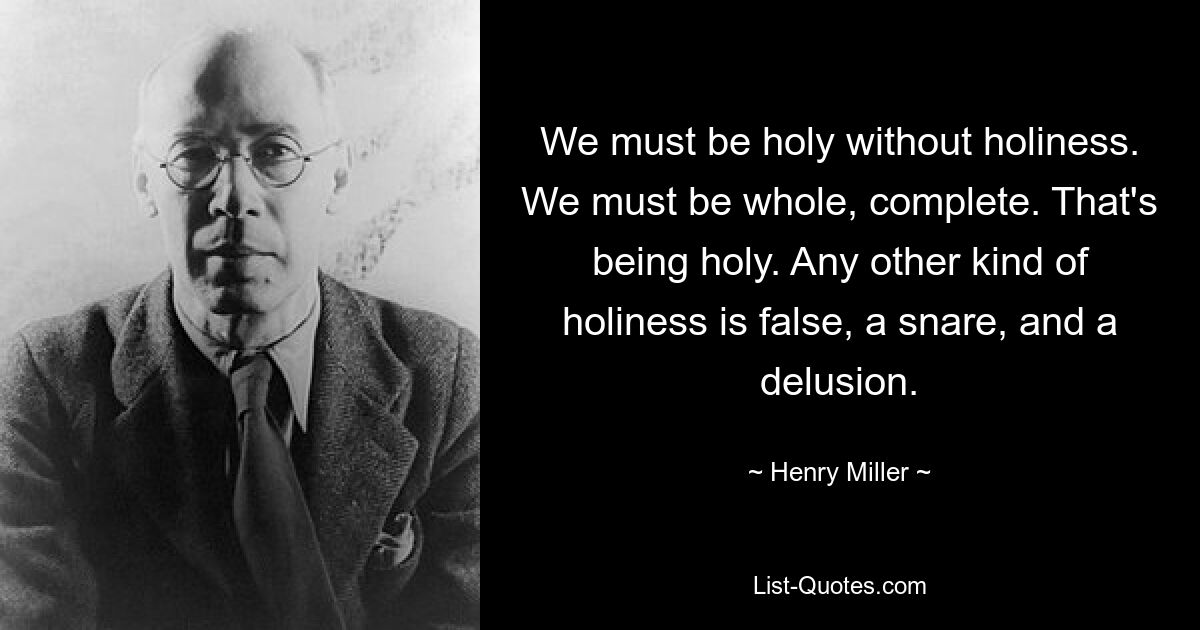 We must be holy without holiness. We must be whole, complete. That's being holy. Any other kind of holiness is false, a snare, and a delusion.

~ Henry Miller ~

List-Quotes.com